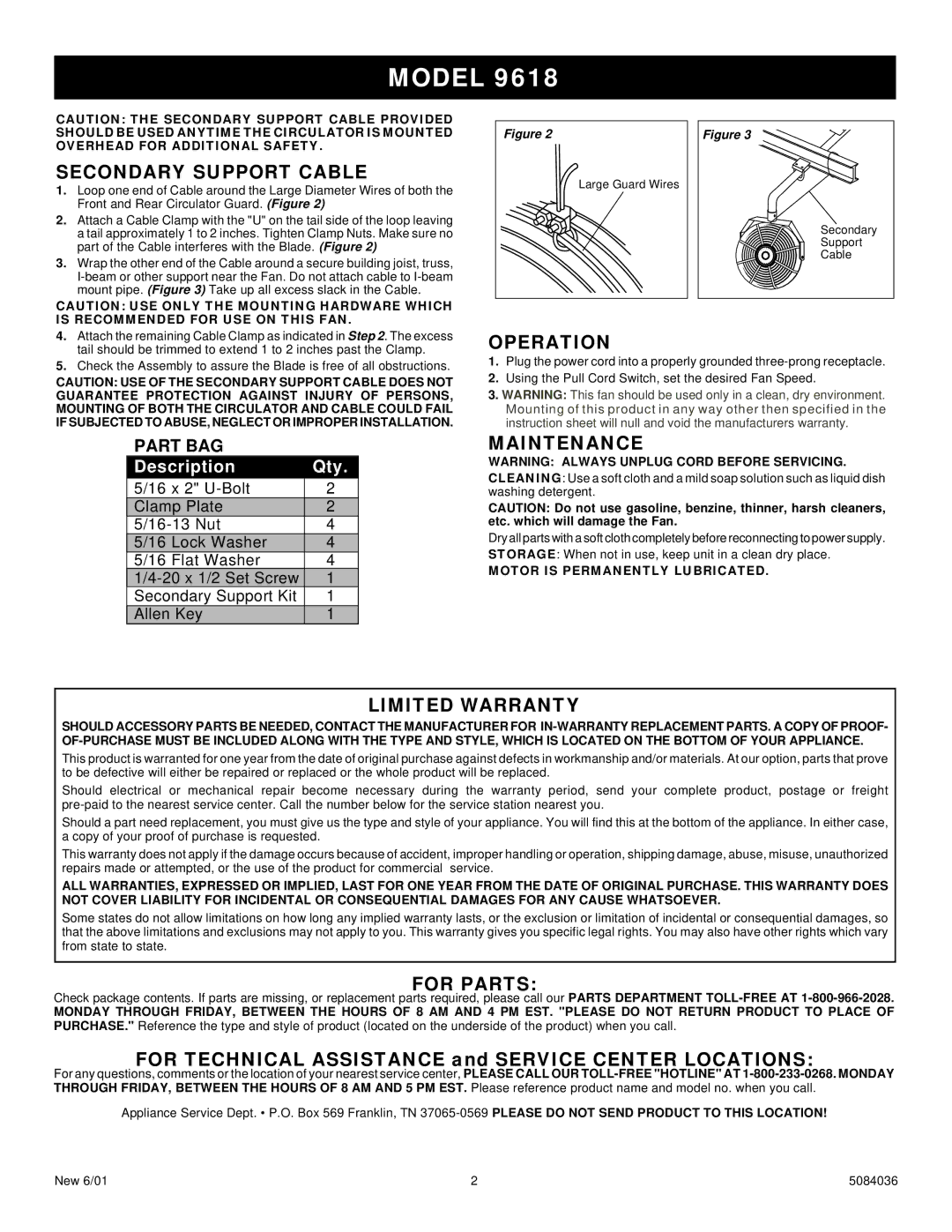 MODEL 9618

CAUTION: THE SECONDARY SUPPORT CABLE PROVIDED SHOULD BE USED ANYTIME THE CIRCULATOR IS MOUNTED OVERHEAD FOR ADDITIONAL SAFETY.

SECONDARY SUPPORT CABLE

1. Loop one end of Cable around the Large Diameter Wires of both the Front and Rear Circulator Guard. (Figure 2)
2. Attach a Cable Clamp with the "U" on the tail side of the loop leaving a tail approximately 1 to 2 inches. Tighten Clamp Nuts. Make sure no part of the Cable interferes with the Blade. (Figure 2)
3. Wrap the other end of the Cable around a secure building joist, truss, I-beam or other support near the Fan. Do not attach cable to I-beam mount pipe. (Figure 3) Take up all excess slack in the Cable.

CAUTION: USE ONLY THE MOUNTING HARDWARE WHICH IS RECOMMENDED FOR USE ON THIS FAN.

4. Attach the remaining Cable Clamp as indicated in Step 2. The excess tail should be trimmed to extend 1 to 2 inches past the Clamp.
5. Check the Assembly to assure the Blade is free of all obstructions.

CAUTION: USE OF THE SECONDARY SUPPORT CABLE DOES NOT GUARANTEE PROTECTION AGAINST INJURY OF PERSONS, MOUNTING OF BOTH THE CIRCULATOR AND CABLE COULD FAIL IF SUBJECTED TO ABUSE, NEGLECT OR IMPROPER INSTALLATION.

PART BAG

| Description | Qty. |
|---|---|
| 5/16 x 2" U-Bolt | 2 |
| Clamp Plate | 2 |
| 5/16-13 Nut | 4 |
| 5/16 Lock Washer | 4 |
| 5/16 Flat Washer | 4 |
| 1/4-20 x 1/2 Set Screw | 1 |
| Secondary Support Kit | 1 |
| Allen Key | 1 |

Figure 2
Large Guard Wires

Figure 3
Secondary Support Cable

OPERATION

1. Plug the power cord into a properly grounded three-prong receptacle.
2. Using the Pull Cord Switch, set the desired Fan Speed.
3. WARNING: This fan should be used only in a clean, dry environment. Mounting of this product in any way other then specified in the instruction sheet will null and void the manufacturers warranty.

MAINTENANCE

WARNING: ALWAYS UNPLUG CORD BEFORE SERVICING.

CLEANING: Use a soft cloth and a mild soap solution such as liquid dish washing detergent.

CAUTION: Do not use gasoline, benzine, thinner, harsh cleaners, etc. which will damage the Fan.

Dry all parts with a soft cloth completely before reconnecting to power supply.

STORAGE: When not in use, keep unit in a clean dry place.

MOTOR IS PERMANENTLY LUBRICATED.

LIMITED WARRANTY

SHOULD ACCESSORY PARTS BE NEEDED, CONTACT THE MANUFACTURER FOR IN-WARRANTY REPLACEMENT PARTS. A COPY OF PROOF-OF-PURCHASE MUST BE INCLUDED ALONG WITH THE TYPE AND STYLE, WHICH IS LOCATED ON THE BOTTOM OF YOUR APPLIANCE.

This product is warranted for one year from the date of original purchase against defects in workmanship and/or materials. At our option, parts that prove to be defective will either be repaired or replaced or the whole product will be replaced.

Should electrical or mechanical repair become necessary during the warranty period, send your complete product, postage or freight pre-paid to the nearest service center. Call the number below for the service station nearest you.

Should a part need replacement, you must give us the type and style of your appliance. You will find this at the bottom of the appliance. In either case, a copy of your proof of purchase is requested.

This warranty does not apply if the damage occurs because of accident, improper handling or operation, shipping damage, abuse, misuse, unauthorized repairs made or attempted, or the use of the product for commercial service.

ALL WARRANTIES, EXPRESSED OR IMPLIED, LAST FOR ONE YEAR FROM THE DATE OF ORIGINAL PURCHASE. THIS WARRANTY DOES NOT COVER LIABILITY FOR INCIDENTAL OR CONSEQUENTIAL DAMAGES FOR ANY CAUSE WHATSOEVER.

Some states do not allow limitations on how long any implied warranty lasts, or the exclusion or limitation of incidental or consequential damages, so that the above limitations and exclusions may not apply to you. This warranty gives you specific legal rights. You may also have other rights which vary from state to state.

FOR PARTS:

Check package contents. If parts are missing, or replacement parts required, please call our PARTS DEPARTMENT TOLL-FREE AT 1-800-966-2028. MONDAY THROUGH FRIDAY, BETWEEN THE HOURS OF 8 AM AND 4 PM EST. "PLEASE DO NOT RETURN PRODUCT TO PLACE OF PURCHASE." Reference the type and style of product (located on the underside of the product) when you call.

FOR TECHNICAL ASSISTANCE and SERVICE CENTER LOCATIONS:

For any questions, comments or the location of your nearest service center, PLEASE CALL OUR TOLL-FREE "HOTLINE" AT 1-800-233-0268. MONDAY THROUGH FRIDAY, BETWEEN THE HOURS OF 8 AM AND 5 PM EST. Please reference product name and model no. when you call.

Appliance Service Dept. • P.O. Box 569 Franklin, TN 37065-0569 PLEASE DO NOT SEND PRODUCT TO THIS LOCATION!

New 6/01 2 5084036